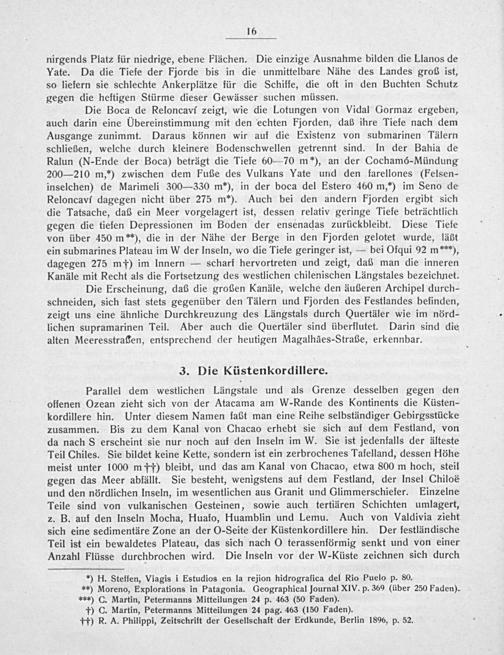 16

nirgends Platz für niedrige, ebene Flächen. Die einzige Ausnahme bilden die Llanos de Yate. Da die Tiefe der Fjorde bis in die unmittelbare Nähe des Landes groß ist, so liefern sie schlechte Ankerplätze für die Schiffe, die oft in den Buchten Schutz gegen die heftigen Stürme dieser Gewässer suchen müssen.

Die Boca de Reloncaví zeigt, wie die Lotungen von Vidal Gormaz ergeben, auch darin eine Übereinstimmung mit den echten Fjorden, daß ihre Tiefe nach dem Ausgange zunimmt. Daraus können wir auf die Existenz von submarinen Tälern schließen, welche durch kleinere Bodenschwellen getrennt sind. In der Bahia de Ralun (N-Ende der Boca) beträgt die Tiefe 60—70 m*), an der Cochamó-Mündung 200—210 m,*) zwischen dem Fuße des Vulkans Yate und den farellones (Felseninselchen) de Marimeli 300—330 m*), in der boca del Estero 460 m,*) im Seno de Reloncaví dagegen nicht über 275 m*). Auch bei den andern Fjorden ergibt sich die Tatsache, daß ein Meer vorgelagert ist, dessen relativ geringe Tiefe beträchtlich gegen die tiefen Depressionen im Boden der ensenadas zurückbleibt. Diese Tiefe von über 450 m**), die in der Nähe der Berge in den Fjorden gelotet wurde, läßt ein submarines Plateau im W der Inseln, wo die Tiefe geringer ist, — bei Ofqui 92 m***), dagegen 275 m†) im Innern — scharf hervortreten und zeigt, daß man die inneren Kanäle mit Recht als die Fortsetzung des westlichen chilenischen Längstales bezeichnet.

Die Erscheinung, daß die großen Kanäle, welche den äußeren Archipel durchschneiden, sich fast stets gegenüber den Tälern und Fjorden des Festlandes befinden, zeigt uns eine ähnliche Durchkreuzung des Längstals durch Quertäler wie im nördlichen supramarinen Teil. Aber auch die Quertäler sind überflutet. Darin sind die alten Meeresstraßen, entsprechend der heutigen Magalhães-Straße, erkennbar.

3. Die Küstenkordillere.

Parallel dem westlichen Längstale und als Grenze desselben gegen den offenen Ozean zieht sich von der Atacama am W-Rande des Kontinents die Küstenkordillere hin. Unter diesem Namen faßt man eine Reihe selbständiger Gebirgsstücke zusammen. Bis zu dem Kanal von Chacao erhebt sie sich auf dem Festland, von da nach S erscheint sie nur noch auf den Inseln im W. Sie ist jedenfalls der älteste Teil Chiles. Sie bildet keine Kette, sondern ist ein zerbrochenes Tafelland, dessen Höhe meist unter 1000 m††) bleibt, und das am Kanal von Chacao, etwa 800 m hoch, steil gegen das Meer abfällt. Sie besteht, wenigstens auf dem Festland, der Insel Chiloë und den nördlichen Inseln, im wesentlichen aus Granit und Glimmerschiefer. Einzelne Teile sind von vulkanischen Gesteinen, sowie auch tertiären Schichten umlagert, z. B. auf den Inseln Mocha, Huafo, Huamblin und Lemu. Auch von Valdivia zieht sich eine sedimentäre Zone an der O-Seite der Küstenkordillere hin. Der festländische Teil ist ein bewaldetes Plateau, das sich nach O terassenförmig senkt und von einer Anzahl Flüsse durchbrochen wird. Die Inseln vor der W-Küste zeichnen sich durch

*) H. Steffen, Viagis i Estudios en la rejion hidrografica del Rio Puelo p. 80.
**) Moreno, Explorations in Patagonia. Geographical Journal XIV. p. 369 (über 250 Faden).
***) C. Martin, Petermanns Mitteilungen 24 p. 463 (50 Faden).
†) C. Martin, Petermanns Mitteilungen 24 pag. 463 (150 Faden).
††) R. A. Philippi, Zeitschrift der Gesellschaft der Erdkunde, Berlin 1896, p. 52.